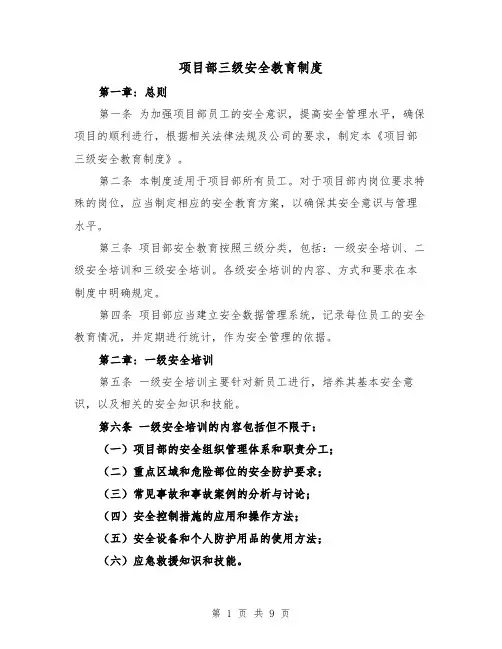 项目部三级安全教育制度

第一章：总则

第一条 为加强项目部员工的安全意识，提高安全管理水平，确保项目的顺利进行，根据相关法律法规及公司的要求，制定本《项目部三级安全教育制度》。

第二条 本制度适用于项目部所有员工。对于项目部内岗位要求特殊的岗位，应当制定相应的安全教育方案，以确保其安全意识与管理水平。

第三条 项目部安全教育按照三级分类，包括：一级安全培训、二级安全培训和三级安全培训。各级安全培训的内容、方式和要求在本制度中明确规定。

第四条 项目部应当建立安全数据管理系统，记录每位员工的安全教育情况，并定期进行统计，作为安全管理的依据。

第二章：一级安全培训

第五条 一级安全培训主要针对新员工进行，培养其基本安全意识，以及相关的安全知识和技能。

第六条 一级安全培训的内容包括但不限于：

（一）项目部的安全组织管理体系和职责分工；

（二）重点区域和危险部位的安全防护要求；

（三）常见事故和事故案例的分析与讨论；

（四）安全控制措施的应用和操作方法；

（五）安全设备和个人防护用品的使用方法；

（六）应急救援知识和技能。

第 1 页 共 9 页